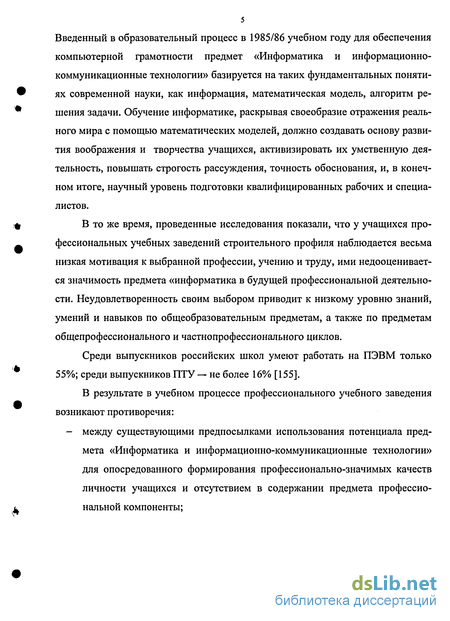 5

Введенный в образовательный процесс в 1985/86 учебном году для обеспечения компьютерной грамотности предмет «Информатика и информационно-коммуникационные технологии» базируется на таких фундаментальных понятиях современной науки, как информация, математическая модель, алгоритм решения задачи. Обучение информатике, раскрывая своеобразие отражения реального мира с помощью математических моделей, должно создавать основу развития воображения и творчества учащихся, активизировать их умственную деятельность, повышать строгость рассуждения, точность обоснования, и, в конечном итоге, научный уровень подготовки квалифицированных рабочих и специалистов.

В то же время, проведенные исследования показали, что у учащихся профессиональных учебных заведений строительного профиля наблюдается весьма низкая мотивация к выбранной профессии, учению и труду, ими недооценивается значимость предмета «информатика в будущей профессиональной деятельности. Неудовлетворенность своим выбором приводит к низкому уровню знаний, умений и навыков по общеобразовательным предметам, а также по предметам общепрофессионального и частнопрофессионального циклов.

Среди выпускников российских школ умеют работать на ПЭВМ только 55%; среди выпускников ПТУ — не более 16% [155].

В результате в учебном процессе профессионального учебного заведения возникают противоречия:

– между существующими предпосылками использования потенциала предмета «Информатика и информационно-коммуникационные технологии» для опосредованного формирования профессионально-значимых качеств личности учащихся и отсутствием в содержании предмета профессиональной компоненты;

dsLib.net
библиотека диссертаций